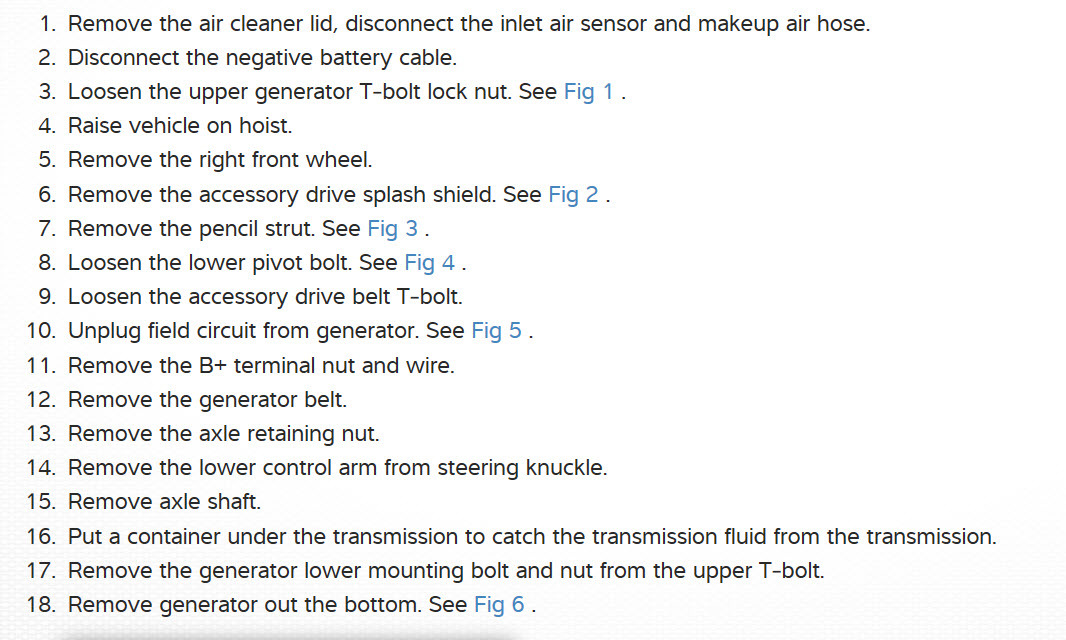 1. Remove the air cleaner lid, disconnect the inlet air sensor and makeup air hose.
2. Disconnect the negative battery cable.
3. Loosen the upper generator T-bolt lock nut. See Fig 1 .
4. Raise vehicle on hoist.
5. Remove the right front wheel.
6. Remove the accessory drive splash shield. See Fig 2 .
7. Remove the pencil strut. See Fig 3 .
8. Loosen the lower pivot bolt. See Fig 4 .
9. Loosen the accessory drive belt T-bolt.
10. Unplug field circuit from generator. See Fig 5 .
11. Remove the B+ terminal nut and wire.
12. Remove the generator belt.
13. Remove the axle retaining nut.
14. Remove the lower control arm from steering knuckle.
15. Remove axle shaft.
16. Put a container under the transmission to catch the transmission fluid from the transmission.
17. Remove the generator lower mounting bolt and nut from the upper T-bolt.
18. Remove generator out the bottom. See Fig 6 .